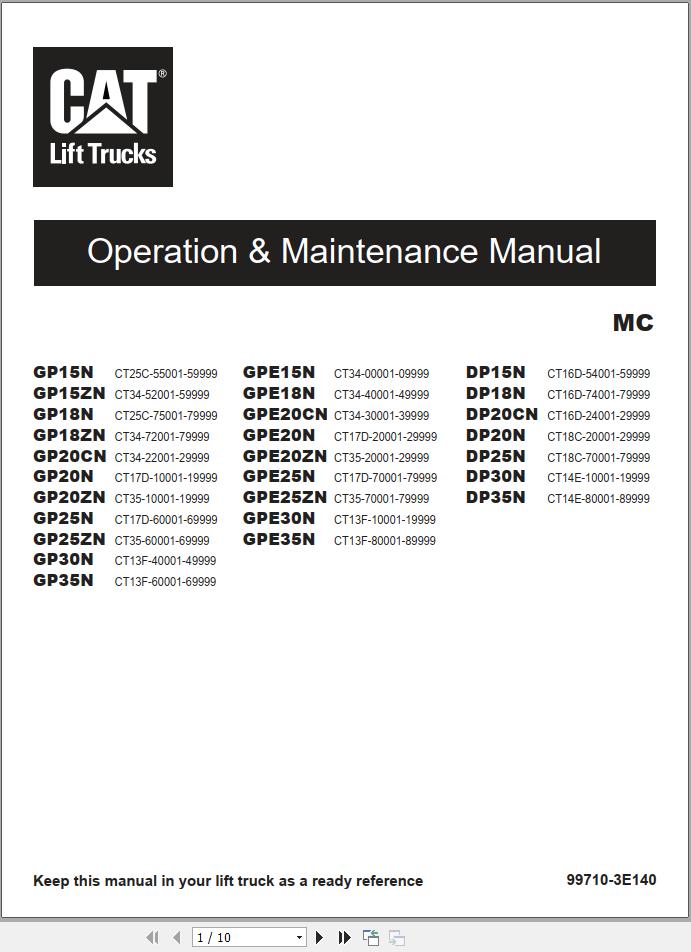 CAT®
Lift Trucks

Operation & Maintenance Manual

MC

GP15N CT25C-55001-59999
GP15ZN CT34-52001-59999
GP18N CT25C-75001-79999
GP18ZN CT34-72001-79999
GP20CN CT34-22001-29999
GP20N CT17D-10001-19999
GP20ZN CT35-10001-19999
GP25N CT17D-60001-69999
GP25ZN CT35-60001-69999
GP30N CT13F-40001-49999
GP35N CT13F-60001-69999

GPE15N CT34-00001-09999
GPE18N CT34-40001-49999
GPE20CN CT34-30001-39999
GPE20N CT17D-20001-29999
GPE20ZN CT35-20001-29999
GPE25N CT17D-70001-79999
GPE25ZN CT35-70001-79999
GPE30N CT13F-10001-19999
GPE35N CT13F-80001-89999

DP15N CT16D-54001-59999
DP18N CT16D-74001-79999
DP20CN CT16D-24001-29999
DP20N CT18C-20001-29999
DP25N CT18C-70001-79999
DP30N CT14E-10001-19999
DP35N CT14E-80001-89999

Keep this manual in your lift truck as a ready reference

99710-3E140

1 / 10